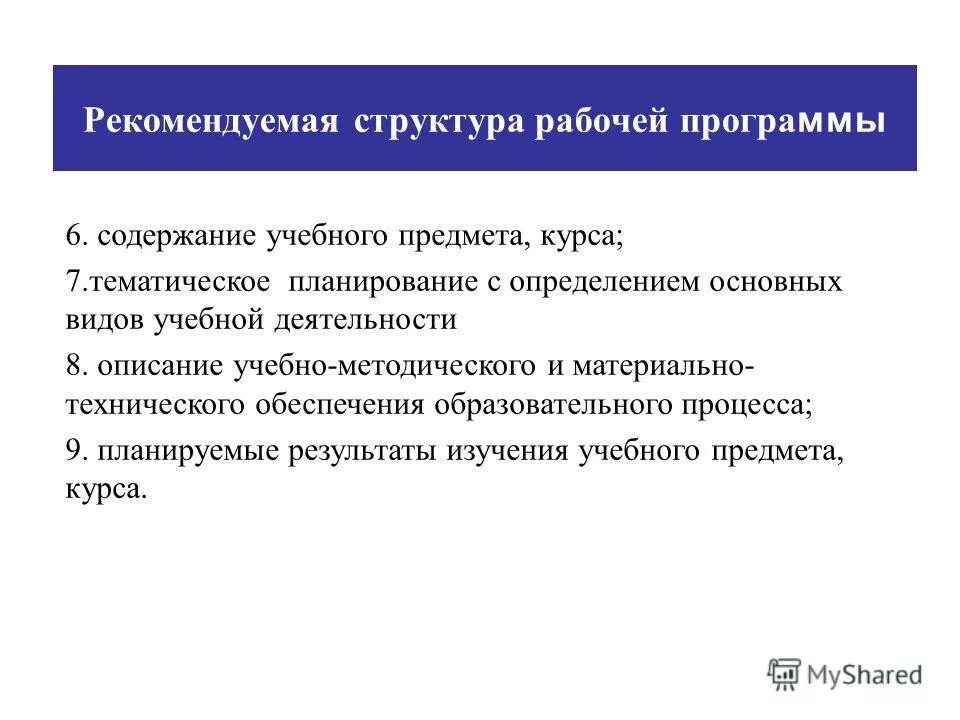 Рекомендуемая структура рабочей программы

6. содержание учебного предмета, курса;

7.тематическое планирование с определением основных видов учебной деятельности

8. описание учебно-методического и материально-технического обеспечения образовательного процесса;

9. планируемые результаты изучения учебного предмета, курса.

MyShared